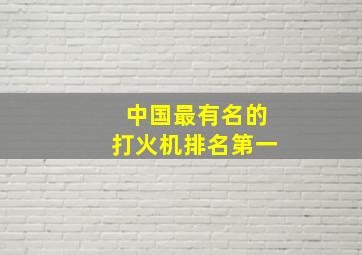 中国最有名的
打火机排名第一